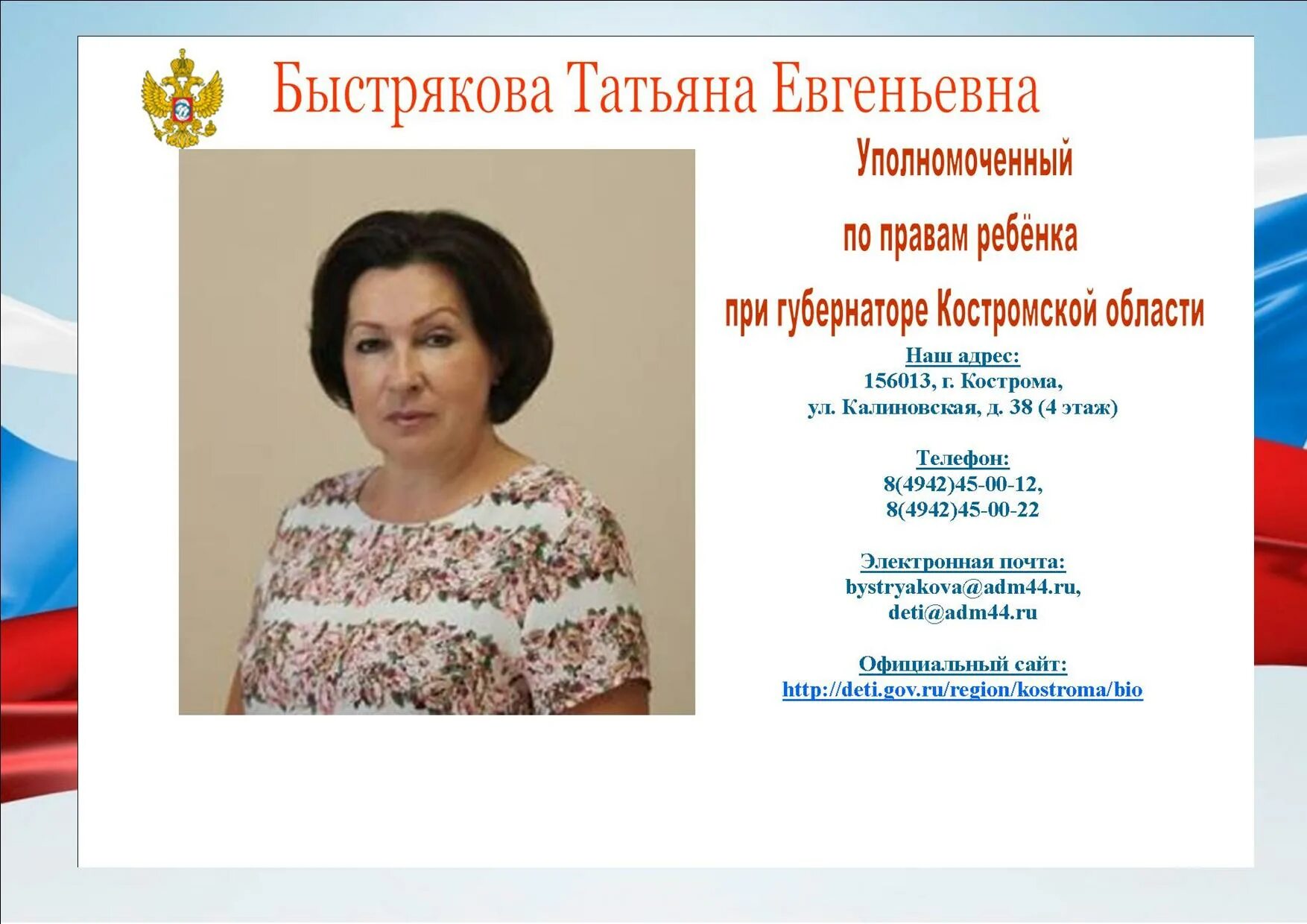 Быстрякова Татьяна Евгеньевна

Уполномоченный

по правам ребёнка

при губернаторе Костромской области

Наш адрес:
156013, г. Кострома,
ул. Калиновская, д. 38 (4 этаж)

Телефон:
8(4942)45-00-12,
8(4942)45-00-22

Электронная почта:
bystryakova@adm44.ru,
deti@adm44.ru

Официальный сайт:
http://deti.gov.ru/region/kostroma/bio